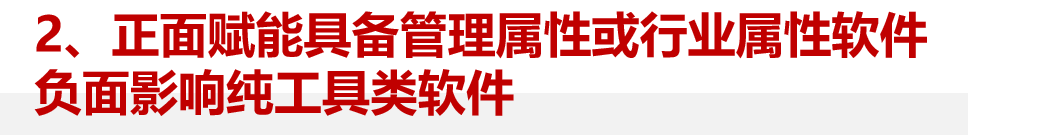 2、正面赋能具备管理属性或行业属性软件
负面影响纯工具类软件